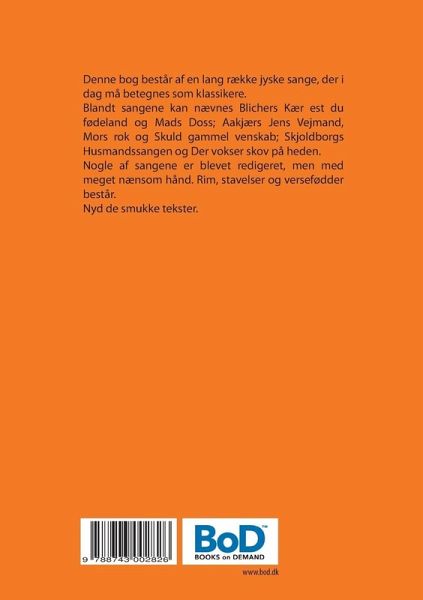 Denne bog består af en lang række jyske sange, der i dag må betegnes som klassikere.
Blandt sangene kan nævnes Blichers Kær est du fødeland og Mads Doss; Aakjærs Jens Vejmand, Mors rok og Skuld gammel venskab; Skjoldborgs Husmandssangen og Der vokser skov på heden.
Nogle af sangene er blevet redigeret, men med meget nænsom hånd. Rim, stavelser og versefødder består.
Nyd de smukke tekster.

9 788743 002826

BoD™
BOOKS on DEMAND

www.bod.dk